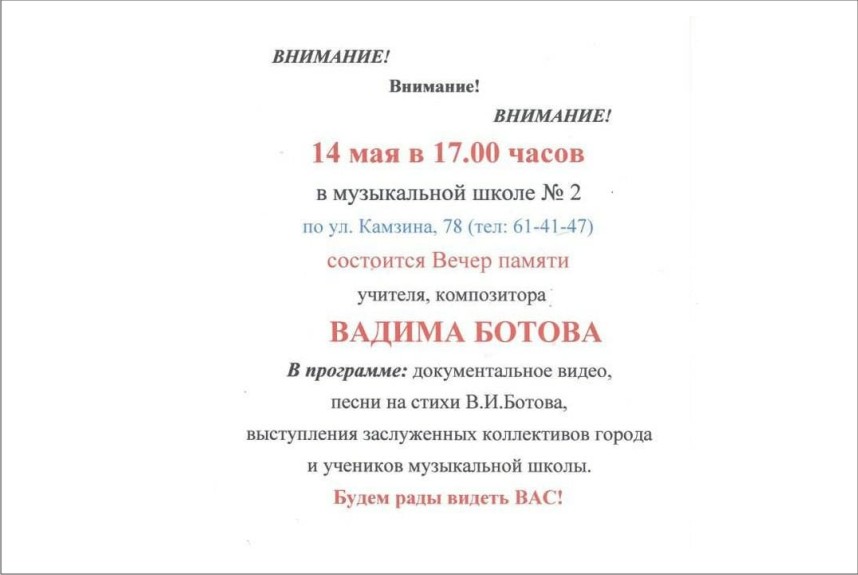 ВНИМАНИЕ!

Внимание!

ВНИМАНИЕ!

14 мая в 17.00 часов

в музыкальной школе № 2

по ул. Камзина, 78 (тел: 61-41-47)

состоится Вечер памяти

учителя, композитора

ВАДИМА БОТОВА

В программе: документальное видео, песни на стихи В.И.Ботова, выступления заслуженных коллективов города и учеников музыкальной школы.

Будем рады видеть ВАС!